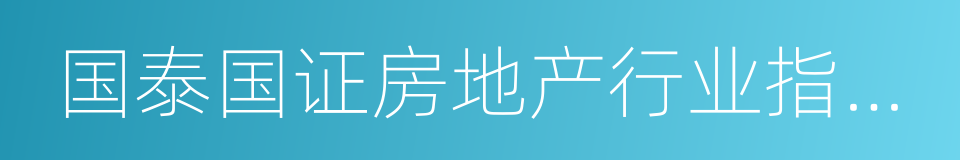 国泰国证房地产行业指...